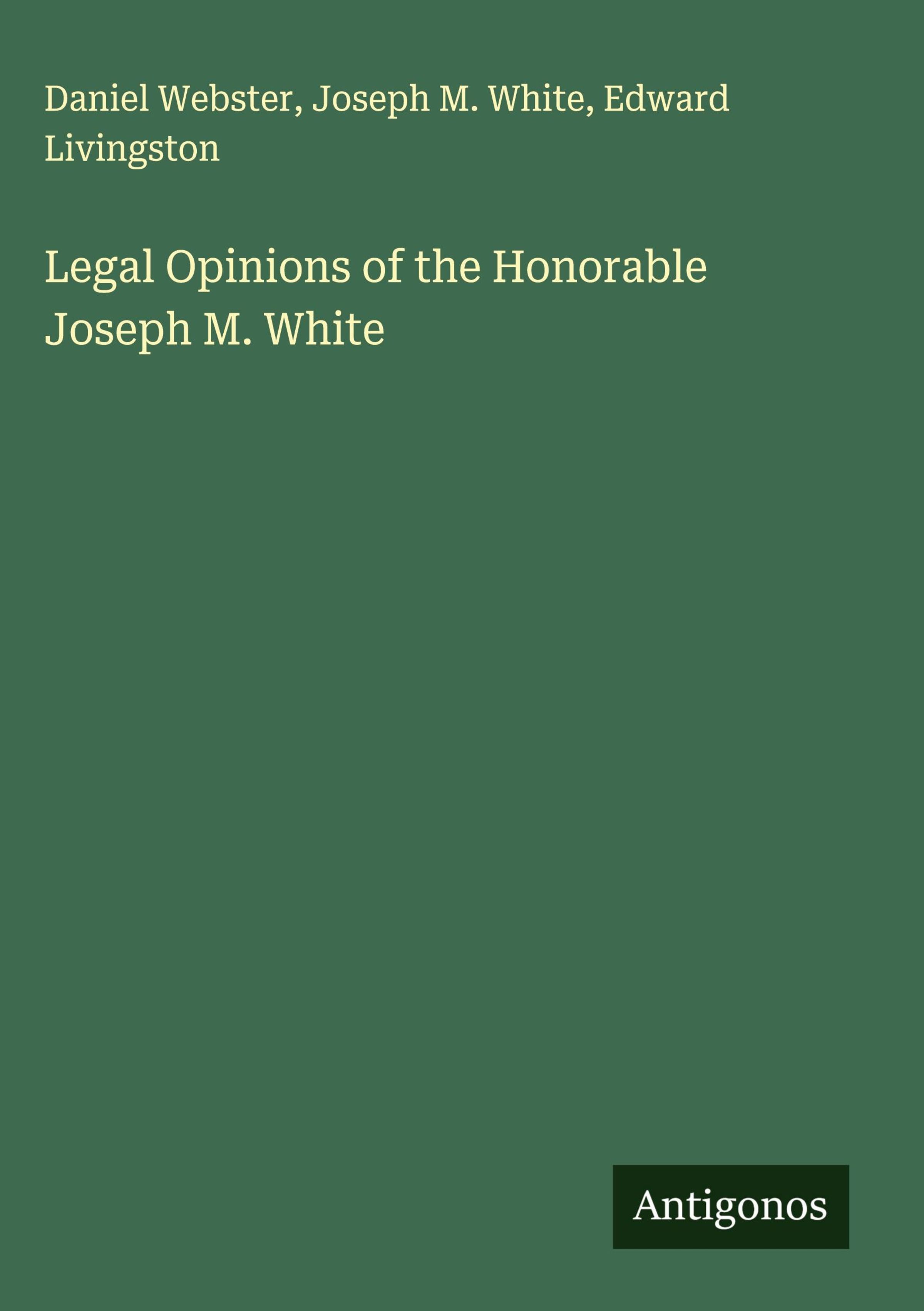 Daniel Webster, Joseph M. White, Edward Livingston

Legal Opinions of the Honorable Joseph M. White

Antigonos